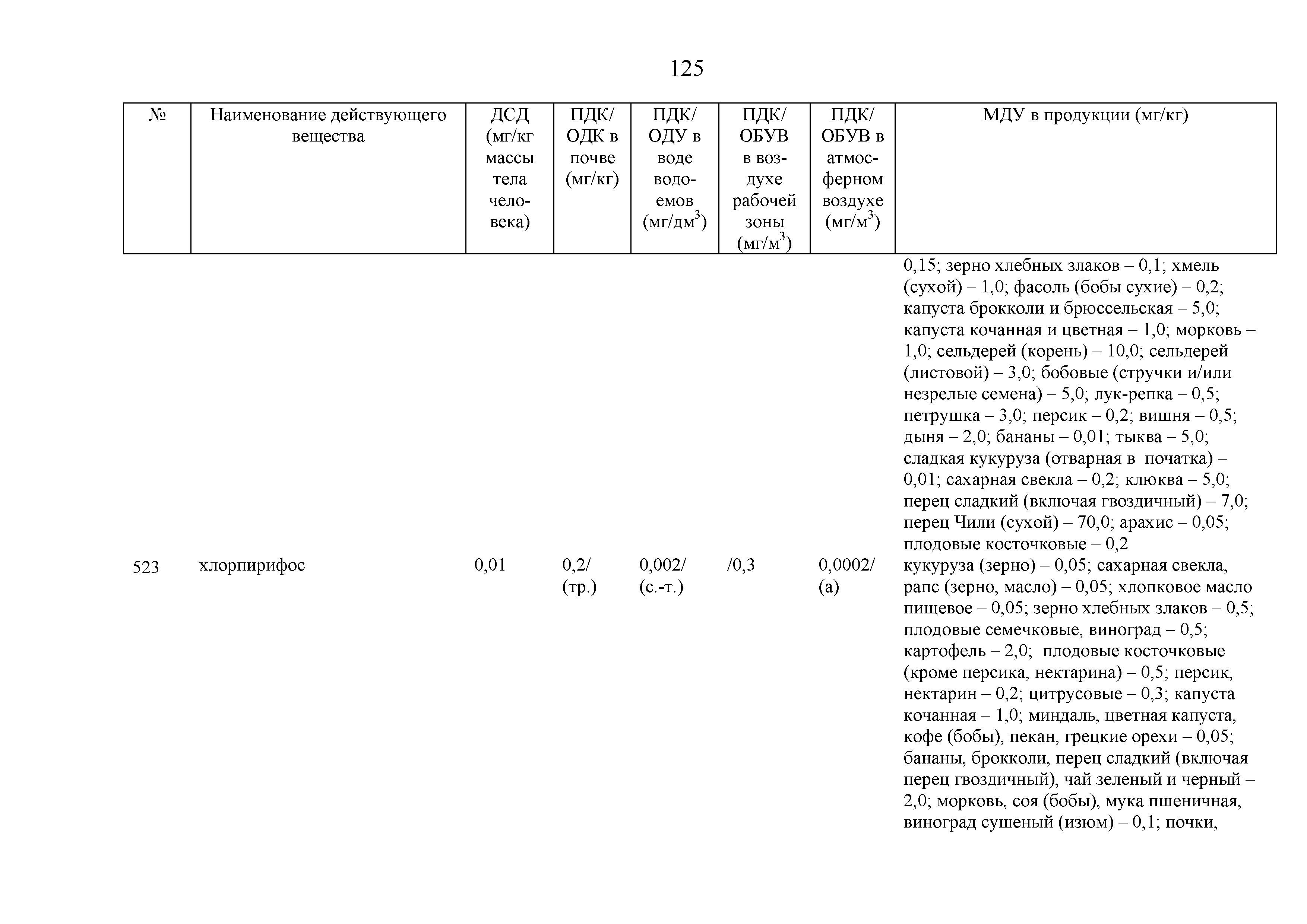 125

| № | Наименование действующего вещества | ДСД (мг/кг массы тела человека) | ПДК/ ОДК в почве (мг/кг) | ПДК/ ОДУ в воде водоемов (мг/дм$^3$) | ПДК/ ОБУВ в воздухе рабочей зоны (мг/м$^3$) | ПДК/ ОБУВ в атмосферном воздухе (мг/м$^3$) | МДУ в продукции (мг/кг) |
|---|---|---|---|---|---|---|---|
| | | | | | | | 0,15; зерно хлебных злаков – 0,1; хмель (сухой) – 1,0; фасоль (бобы сухие) – 0,2; капуста брокколи и брюссельская – 5,0; капуста кочанная и цветная – 1,0; морковь – 1,0; сельдерей (корень) – 10,0; сельдерей (листовой) – 3,0; бобовые (стручки и/или незрелые семена) – 5,0; лук-репка – 0,5; петрушка – 3,0; персик – 0,2; вишня – 0,5; дыня – 2,0; бананы – 0,01; тыква – 5,0; сладкая кукуруза (отварная в початка) – 0,01; сахарная свекла – 0,2; клюква – 5,0; перец сладкий (включая гвоздичный) – 7,0; перец Чили (сухой) – 70,0; арахис – 0,05; плодовые косточковые – 0,2 |
| 523 | хлорпирифос | 0,01 | 0,2/ (тр.) | 0,002/ (с.-т.) | /0,3 | 0,0002/ (а) | кукуруза (зерно) – 0,05; сахарная свекла, рапс (зерно, масло) – 0,05; хлопковое масло пищевое – 0,05; зерно хлебных злаков – 0,5; плодовые семечковые, виноград – 0,5; картофель – 2,0; плодовые косточковые (кроме персика, нектарина) – 0,5; персик, нектарин – 0,2; цитрусовые – 0,3; капуста кочанная – 1,0; миндаль, цветная капуста, кофе (бобы), пекан, грецкие орехи – 0,05; бананы, брокколи, перец сладкий (включая перец гвоздичный), чай зеленый и черный – 2,0; морковь, соя (бобы), мука пшеничная, виноград сушеный (изюм) – 0,1; почки, |